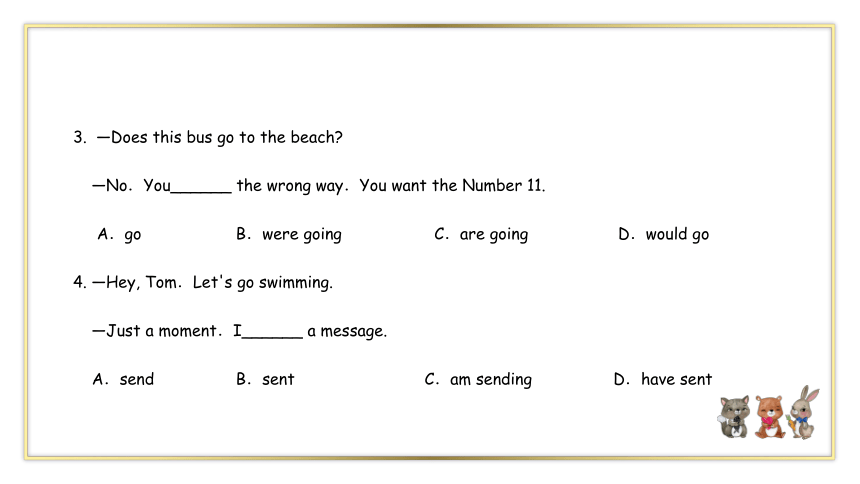 3. —Does this bus go to the beach?

—No. You______ the wrong way. You want the Number 11.

A. go B. were going C. are going D. would go

4. —Hey, Tom. Let's go swimming.

—Just a moment. I______ a message.

A. send B. sent C. am sending D. have sent